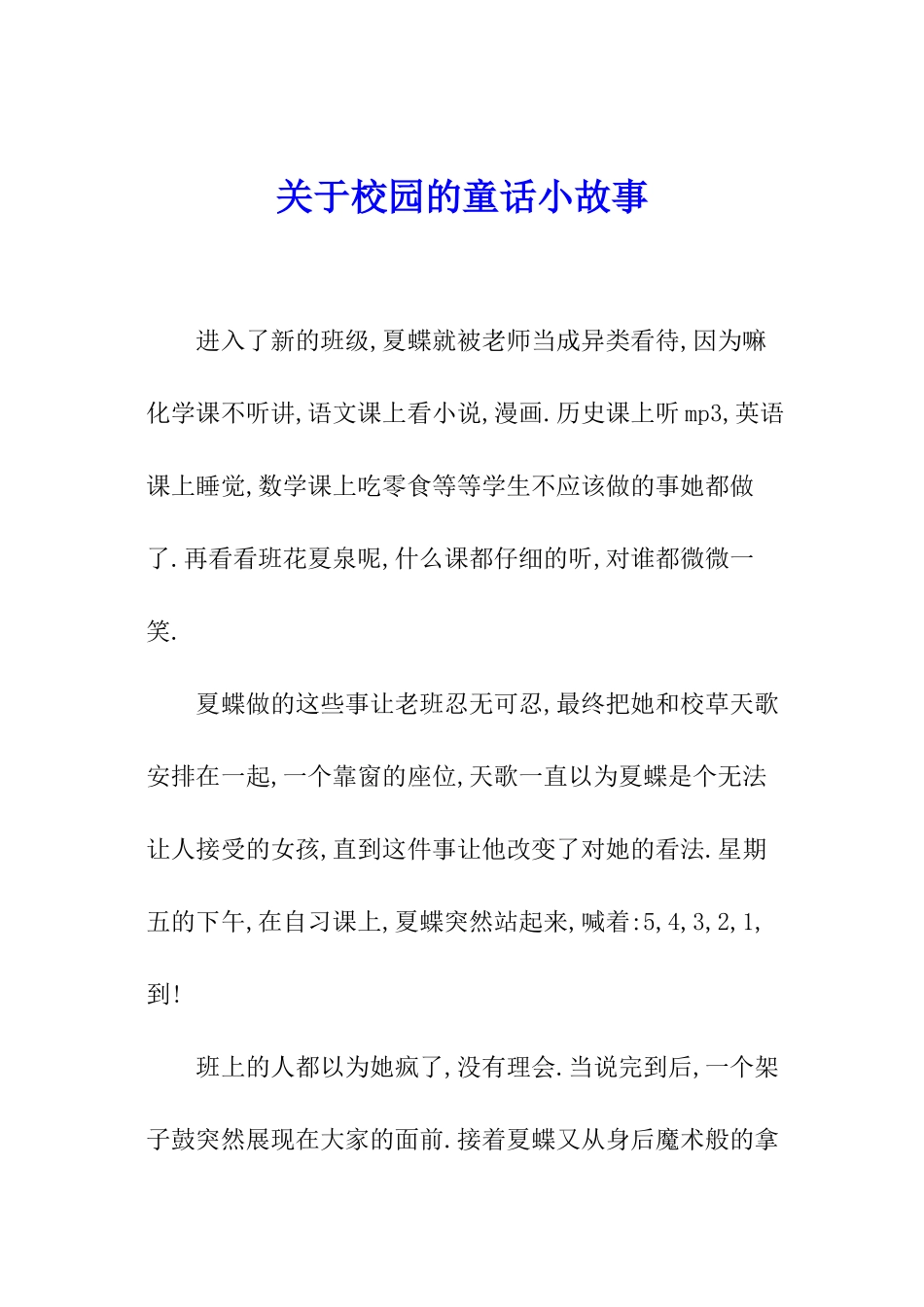 关于校园的童话小故事

进入了新的班级,夏蝶就被老师当成异类看待,因为嘛化学课不听讲,语文课上看小说,漫画.历史课上听mp3,英语课上睡觉,数学课上吃零食等等学生不应该做的事她都做了.再看看班花夏泉呢,什么课都仔细的听,对谁都微微一笑.

夏蝶做的这些事让老班忍无可忍,最终把她和校草天歌安排在一起,一个靠窗的座位,天歌一直以为夏蝶是个无法让人接受的女孩,直到这件事让他改变了对她的看法.星期五的下午,在自习课上,夏蝶突然站起来,喊着:5,4,3,2,1,到!

班上的人都以为她疯了,没有理会.当说完到后,一个架子鼓突然展现在大家的面前.接着夏蝶又从身后魔术般的拿